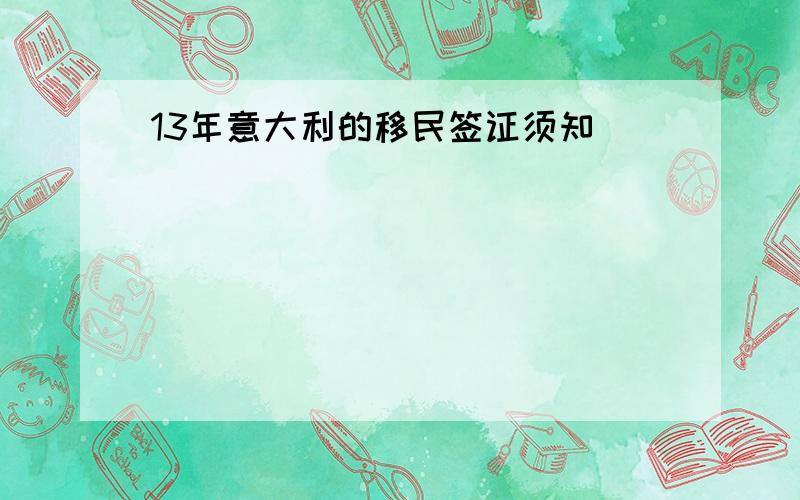 13年意大利的移民签证须知

ABC

Back to School